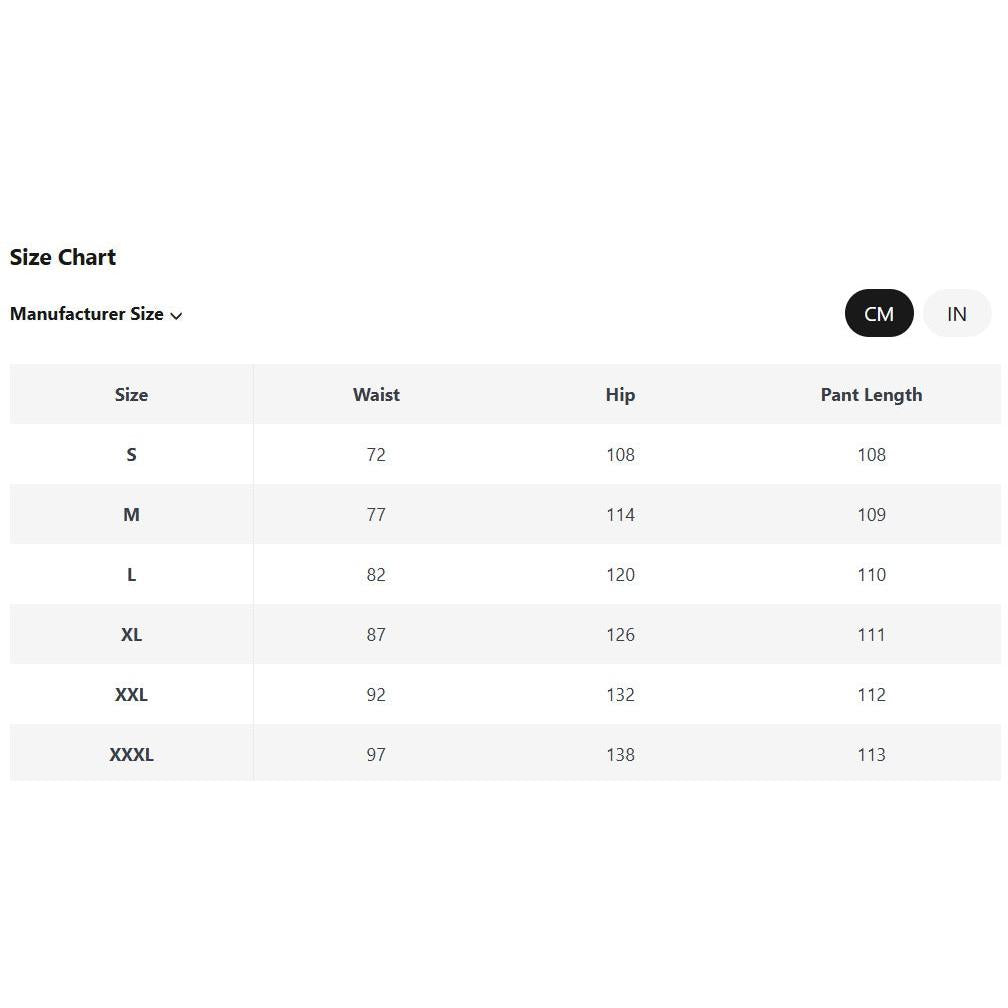 Size Chart

Manufacturer Size

CM IN

| Size | Waist | Hip | Pant Length |
|---|---|---|---|
| S | 72 | 108 | 108 |
| M | 77 | 114 | 109 |
| L | 82 | 120 | 110 |
| XL | 87 | 126 | 111 |
| XXL | 92 | 132 | 112 |
| XXXL | 97 | 138 | 113 |